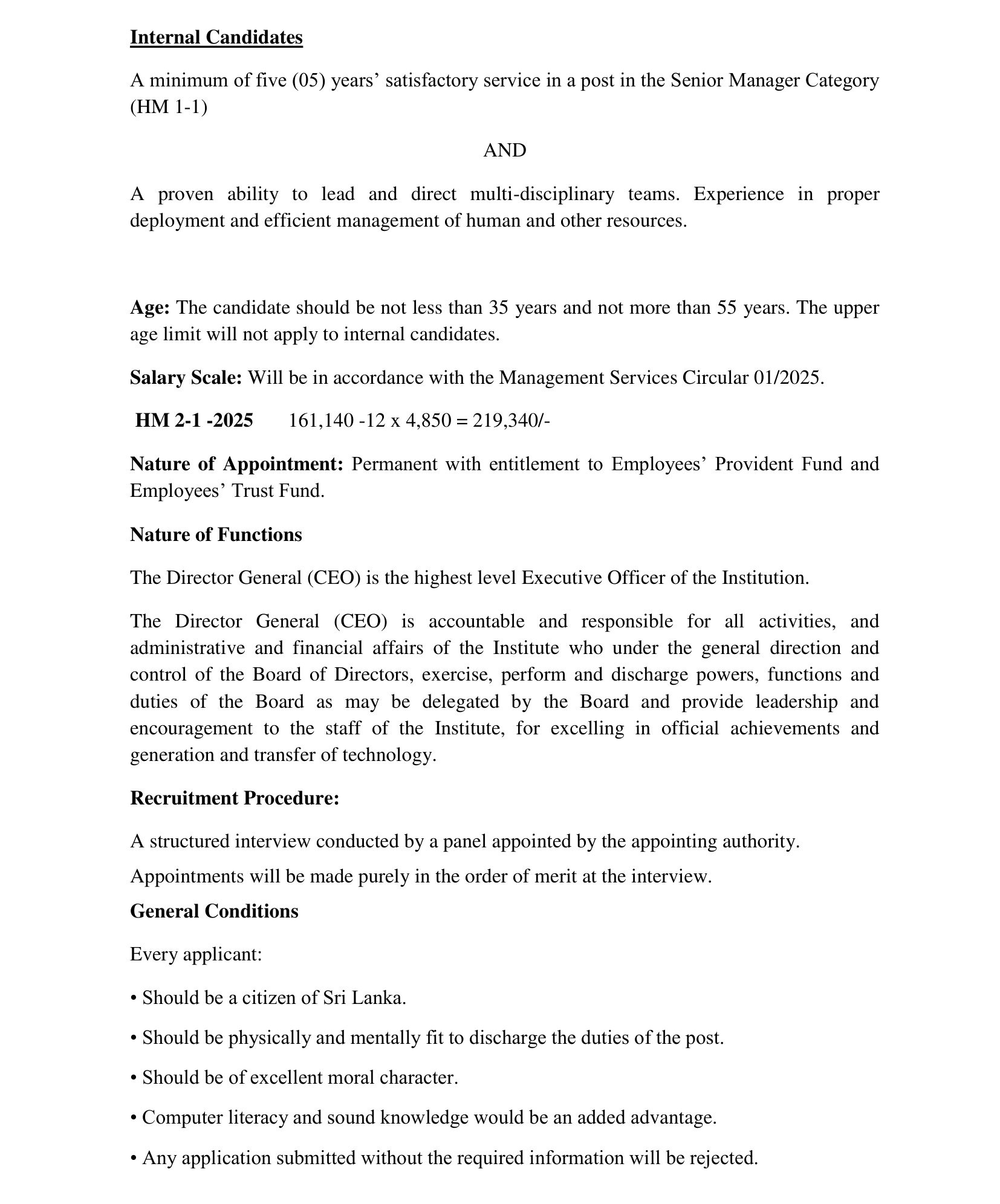 Internal Candidates

A minimum of five (05) years' satisfactory service in a post in the Senior Manager Category (HM 1-1)

AND

A proven ability to lead and direct multi-disciplinary teams. Experience in proper deployment and efficient management of human and other resources.

Age: The candidate should be not less than 35 years and not more than 55 years. The upper age limit will not apply to internal candidates.

Salary Scale: Will be in accordance with the Management Services Circular 01/2025.

HM 2-1 -2025 161,140 -12 x 4,850 = 219,340/-

Nature of Appointment: Permanent with entitlement to Employees' Provident Fund and Employees' Trust Fund.

Nature of Functions

The Director General (CEO) is the highest level Executive Officer of the Institution.

The Director General (CEO) is accountable and responsible for all activities, and administrative and financial affairs of the Institute who under the general direction and control of the Board of Directors, exercise, perform and discharge powers, functions and duties of the Board as may be delegated by the Board and provide leadership and encouragement to the staff of the Institute, for excelling in official achievements and generation and transfer of technology.

Recruitment Procedure:

A structured interview conducted by a panel appointed by the appointing authority.

Appointments will be made purely in the order of merit at the interview.

General Conditions

Every applicant:

• Should be a citizen of Sri Lanka.

• Should be physically and mentally fit to discharge the duties of the post.

• Should be of excellent moral character.

• Computer literacy and sound knowledge would be an added advantage.

• Any application submitted without the required information will be rejected.